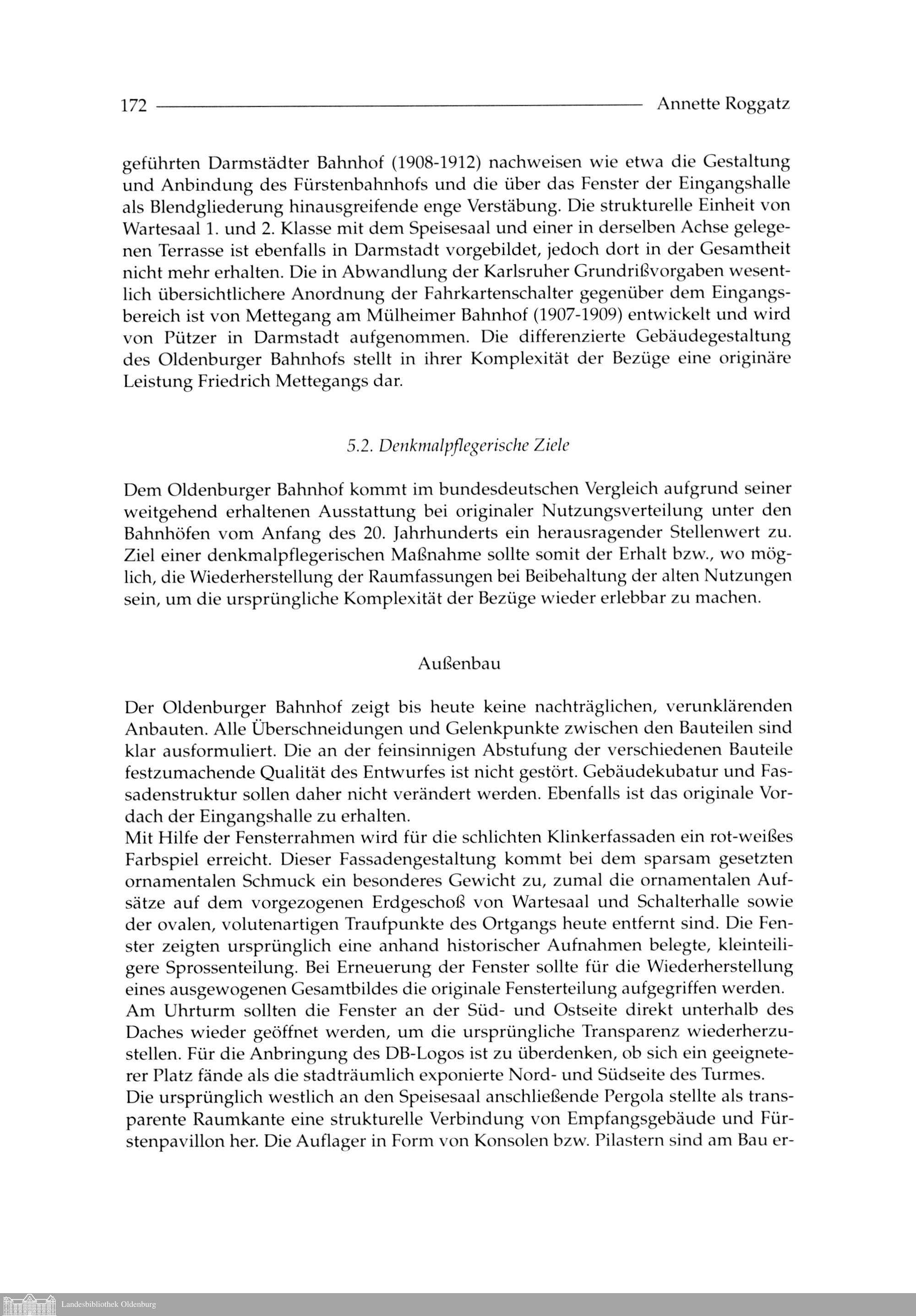 172 Annette Roggatz

geführten Darmstädter Bahnhof (1908-1912) nachweisen wie etwa die Gestaltung und Anbindung des Fürstenbahnhofs und die über das Fenster der Eingangshalle als Blendgliederung hinausgreifende enge Verstäbung. Die strukturelle Einheit von Wartesaal 1. und 2. Klasse mit dem Speisesaal und einer in derselben Achse gelegenen Terrasse ist ebenfalls in Darmstadt vorgebildet, jedoch dort in der Gesamtheit nicht mehr erhalten. Die in Abwandlung der Karlsruher Grundrißvorgaben wesentlich übersichtlichere Anordnung der Fahrkartenschalter gegenüber dem Eingangsbereich ist von Mettegang am Mülheimer Bahnhof (1907-1909) entwickelt und wird von Pützer in Darmstadt aufgenommen. Die differenzierte Gebäudegestaltung des Oldenburger Bahnhofs stellt in ihrer Komplexität der Bezüge eine originäre Leistung Friedrich Mettegangs dar.

5.2. Denkmalpflegerische Ziele

Dem Oldenburger Bahnhof kommt im bundesdeutschen Vergleich aufgrund seiner weitgehend erhaltenen Ausstattung bei originaler Nutzungsverteilung unter den Bahnhöfen vom Anfang des 20. Jahrhunderts ein herausragender Stellenwert zu. Ziel einer denkmalpflegerischen Maßnahme sollte somit der Erhalt bzw., wo möglich, die Wiederherstellung der Raumfassungen bei Beibehaltung der alten Nutzungen sein, um die ursprüngliche Komplexität der Bezüge wieder erlebbar zu machen.

Außenbau

Der Oldenburger Bahnhof zeigt bis heute keine nachträglichen, verunklärenden Anbauten. Alle Überschneidungen und Gelenkpunkte zwischen den Bauteilen sind klar ausformuliert. Die an der feinsinnigen Abstufung der verschiedenen Bauteile festzumachende Qualität des Entwurfes ist nicht gestört. Gebäudekubatur und Fassadenstruktur sollen daher nicht verändert werden. Ebenfalls ist das originale Vordach der Eingangshalle zu erhalten.
Mit Hilfe der Fensterrahmen wird für die schlichten Klinkerfassaden ein rot-weißes Farbspiel erreicht. Dieser Fassadengestaltung kommt bei dem sparsam gesetzten ornamentalen Schmuck ein besonderes Gewicht zu, zumal die ornamentalen Aufsätze auf dem vorgezogenen Erdgeschoß von Wartesaal und Schalterhalle sowie der ovalen, volutenartigen Traufpunkte des Ortgangs heute entfernt sind. Die Fenster zeigten ursprünglich eine anhand historischer Aufnahmen belegte, kleinteiligere Sprossenteilung. Bei Erneuerung der Fenster sollte für die Wiederherstellung eines ausgewogenen Gesamtbildes die originale Fensterteilung aufgegriffen werden.
Am Uhrturm sollten die Fenster an der Süd- und Ostseite direkt unterhalb des Daches wieder geöffnet werden, um die ursprüngliche Transparenz wiederherzustellen. Für die Anbringung des DB-Logos ist zu überdenken, ob sich ein geeigneterer Platz fände als die stadträumlich exponierte Nord- und Südseite des Turmes.
Die ursprünglich westlich an den Speisesaal anschließende Pergola stellte als transparente Raumkante eine strukturelle Verbindung von Empfangsgebäude und Fürstenpavillon her. Die Auflager in Form von Konsolen bzw. Pilastern sind am Bau er-

Landesbibliothek Oldenburg